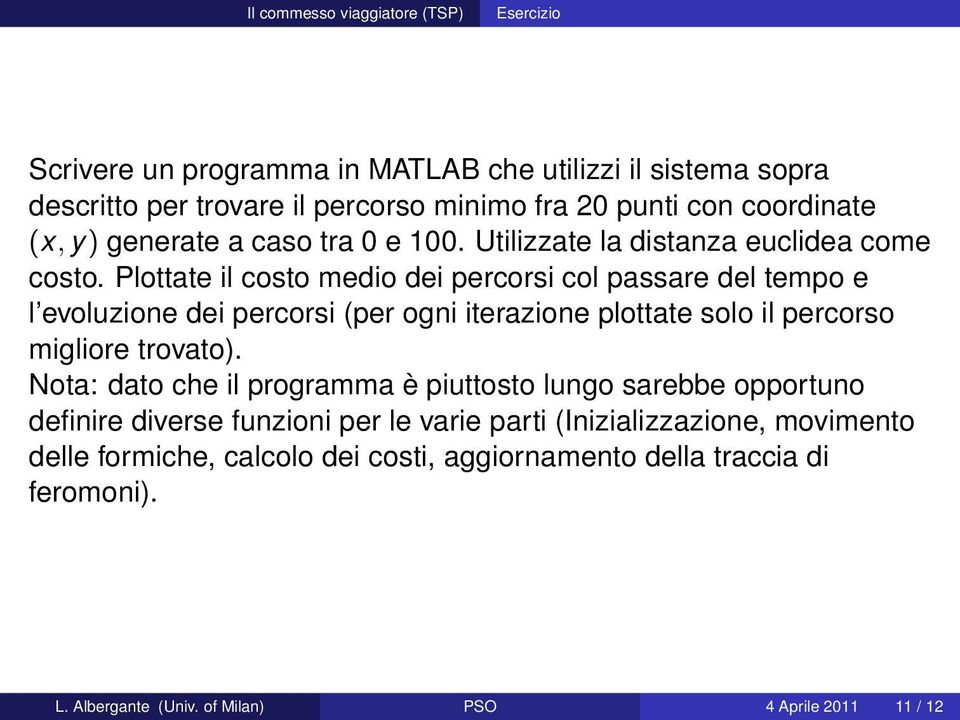 Il commesso viaggiatore (TSP) Esercizio

Scrivere un programma in MATLAB che utilizzi il sistema sopra descritto per trovare il percorso minimo fra 20 punti con coordinate $(x, y)$ generate a caso tra 0 e 100. Utilizzate la distanza euclidea come costo. Plottate il costo medio dei percorsi col passare del tempo e l'evoluzione dei percorsi (per ogni iterazione plottate solo il percorso migliore trovato).
Nota: dato che il programma è piuttosto lungo sarebbe opportuno definire diverse funzioni per le varie parti (Inizializzazione, movimento delle formiche, calcolo dei costi, aggiornamento della traccia di feromoni).

L. Albergante (Univ. of Milan) PSO 4 Aprile 2011 11 / 12